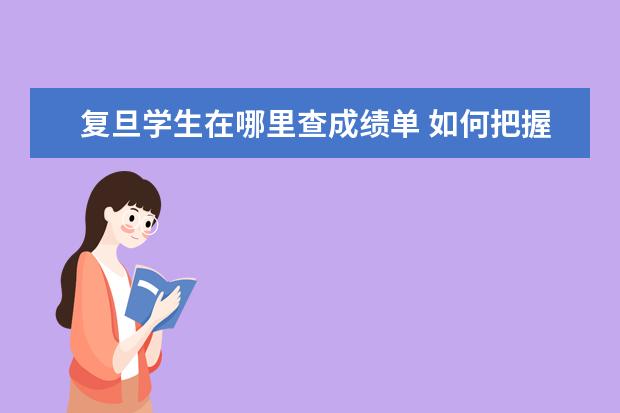 复旦学生在哪里查成绩单 如何把握